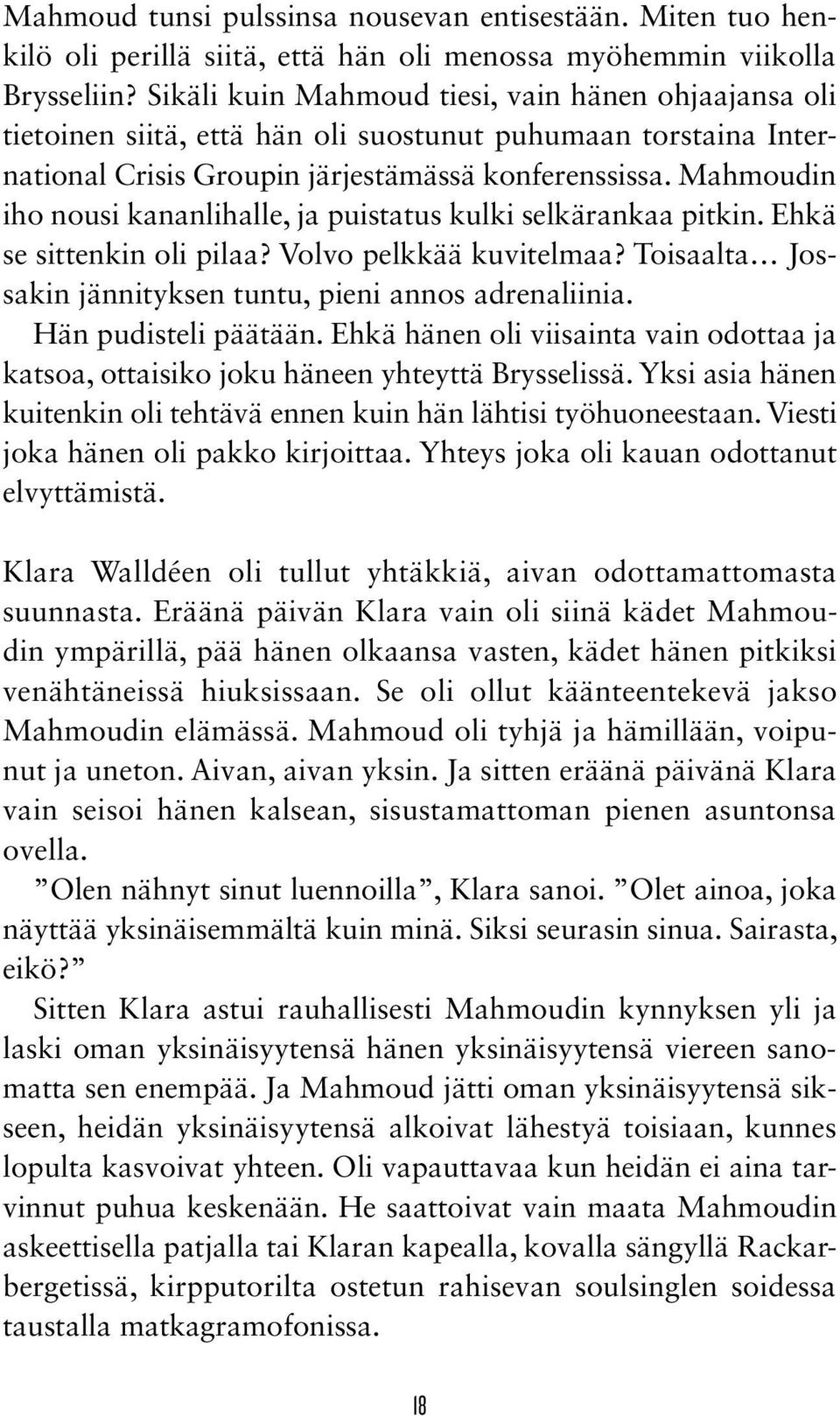 Mahmoud tunsi pulssinsa nousevan entisestään. Miten tuo henkilö oli perillä siitä, että hän oli menossa myöhemmin viikolla Brysseliin? Sikäli kuin Mahmoud tiesi, vain hänen ohjaajansa oli tietoinen siitä, että hän oli suostunut puhumaan torstaina International Crisis Groupin järjestämässä konferenssissa. Mahmoudin iho nousi kananlihalle, ja puistatus kulki selkärankaa pitkin. Ehkä se sittenkin oli pilaa? Volvo pelkkää kuvitelmaa? Toisaalta... Jossakin jännityksen tuntu, pieni annos adrenaliinia.

Hän pudisteli päätään. Ehkä hänen oli viisainta vain odottaa ja katsoa, ottaisiko joku häneen yhteyttä Brysselissä. Yksi asia hänen kuitenkin oli tehtävä ennen kuin hän lähtisi työhuoneestaan. Viesti joka hänen oli pakko kirjoittaa. Yhteys joka oli kauan odottanut elvyttämistä.

Klara Walldéen oli tullut yhtäkkiä, aivan odottamattomasta suunnasta. Eräänä päivän Klara vain oli siinä kädet Mahmoudin ympärillä, pää hänen olkaansa vasten, kädet hänen pitkiksi venähtäneissä hiuksissaan. Se oli ollut käänteentekevä jakso Mahmoudin elämässä. Mahmoud oli tyhjä ja hämillään, voipunut ja uneton. Aivan, aivan yksin. Ja sitten eräänä päivänä Klara vain seisoi hänen kalsean, sisustamattoman pienen asuntonsa ovella.

”Olen nähnyt sinut luennoilla”, Klara sanoi. ”Olet ainoa, joka näyttää yksinäisemmältä kuin minä. Siksi seurasin sinua. Sairasta, eikö?”

Sitten Klara astui rauhallisesti Mahmoudin kynnyksen yli ja laski oman yksinäisyytensä hänen yksinäisyytensä viereen sanomatta sen enempää. Ja Mahmoud jätti oman yksinäisyytensä sikseen, heidän yksinäisyytensä alkoivat lähestyä toisiaan, kunnes lopulta kasvoivat yhteen. Oli vapauttavaa kun heidän ei aina tarvinnut puhua keskenään. He saattoivat vain maata Mahmoudin askeettisella patjalla tai Klaran kapealla, kovalla sängyllä Rackarbergetissä, kirpputorilta ostetun rahisevan soulsinglen soidessa taustalla matkagramofonissa.

18